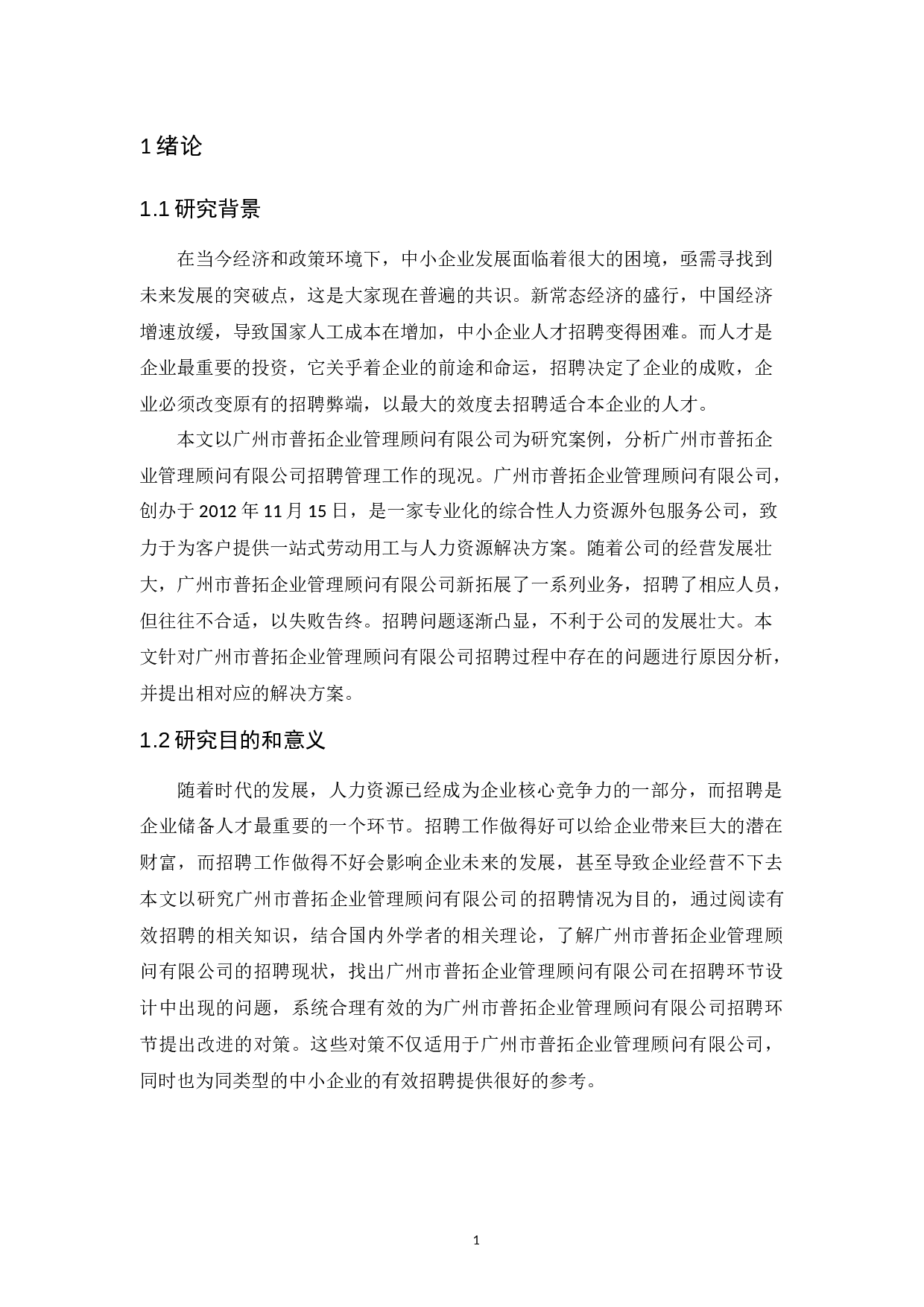 1 绪论

1.1 研究背景

在当今经济和政策环境下，中小企业发展面临着很大的困境，亟需寻找到未来发展的突破点，这是大家现在普遍的共识。新常态经济的盛行，中国经济增速放缓，导致国家人工成本在增加，中小企业人才招聘变得困难。而人才是企业最重要的投资，它关乎着企业的前途和命运，招聘决定了企业的成败，企业必须改变原有的招聘弊端，以最大的效度去招聘适合本企业的人才。

本文以广州市普拓企业管理顾问有限公司为研究案例，分析广州市普拓企业管理顾问有限公司招聘管理工作的现况。广州市普拓企业管理顾问有限公司，创办于 2012 年 11 月 15 日，是一家专业化的综合性人力资源外包服务公司，致力于为客户提供一站式劳动用工与人力资源解决方案。随着公司的经营发展壮大，广州市普拓企业管理顾问有限公司新拓展了一系列业务，招聘了相应人员，但往往不合适，以失败告终。招聘问题逐渐凸显，不利于公司的发展壮大。本文针对广州市普拓企业管理顾问有限公司招聘过程中存在的问题进行原因分析，并提出相对应的解决方案。

1.2 研究目的和意义

随着时代的发展，人力资源已经成为企业核心竞争力的一部分，而招聘是企业储备人才最重要的一个环节。招聘工作做得好可以给企业带来巨大的潜在财富，而招聘工作做得不好会影响企业未来的发展，甚至导致企业经营不下去本文以研究广州市普拓企业管理顾问有限公司的招聘情况为目的，通过阅读有效招聘的相关知识，结合国内外学者的相关理论，了解广州市普拓企业管理顾问有限公司的招聘现状，找出广州市普拓企业管理顾问有限公司在招聘环节设计中出现的问题，系统合理有效的为广州市普拓企业管理顾问有限公司招聘环节提出改进的对策。这些对策不仅适用于广州市普拓企业管理顾问有限公司，同时也为同类型的中小企业的有效招聘提供很好的参考。

1